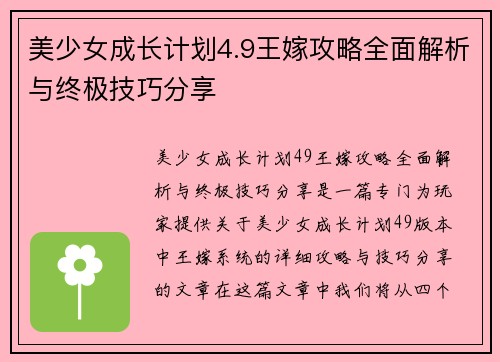 美少女成长计划4.9王嫁攻略全面解析与终极技巧分享

美少女成长计划49王嫁攻略全面解析与终极技巧分享是一篇专门为玩家提供关于美少女成长计划49版本中王嫁系统的详细攻略与技巧分享的文章在这篇文章中我们将从四个